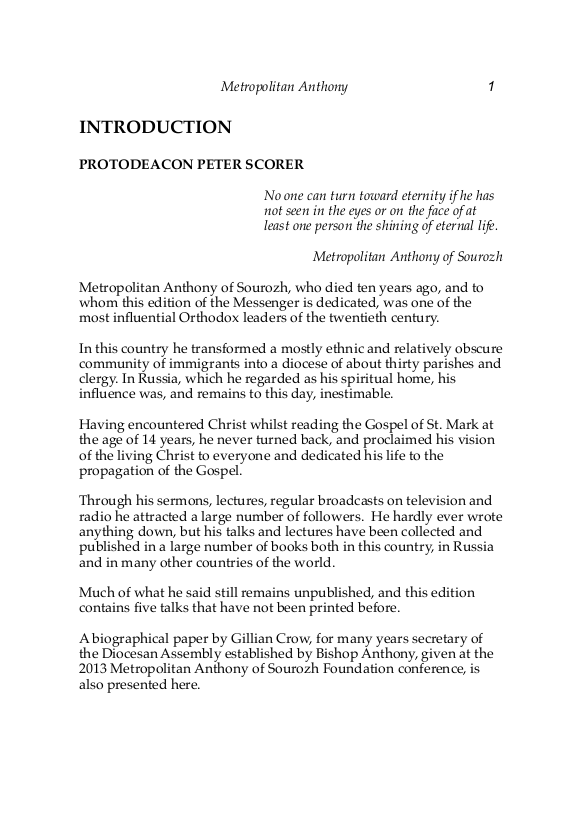 Metropolitan Anthony 1

INTRODUCTION

PROTODEACON PETER SCORER

No one can turn toward eternity if he has not seen in the eyes or on the face of at least one person the shining of eternal life.

Metropolitan Anthony of Sourozh

Metropolitan Anthony of Sourozh, who died ten years ago, and to whom this edition of the Messenger is dedicated, was one of the most influential Orthodox leaders of the twentieth century.

In this country he transformed a mostly ethnic and relatively obscure community of immigrants into a diocese of about thirty parishes and clergy. In Russia, which he regarded as his spiritual home, his influence was, and remains to this day, inestimable.

Having encountered Christ whilst reading the Gospel of St. Mark at the age of 14 years, he never turned back, and proclaimed his vision of the living Christ to everyone and dedicated his life to the propagation of the Gospel.

Through his sermons, lectures, regular broadcasts on television and radio he attracted a large number of followers. He hardly ever wrote anything down, but his talks and lectures have been collected and published in a large number of books both in this country, in Russia and in many other countries of the world.

Much of what he said still remains unpublished, and this edition contains five talks that have not been printed before.

A biographical paper by Gillian Crow, for many years secretary of the Diocesan Assembly established by Bishop Anthony, given at the 2013 Metropolitan Anthony of Sourozh Foundation conference, is also presented here.